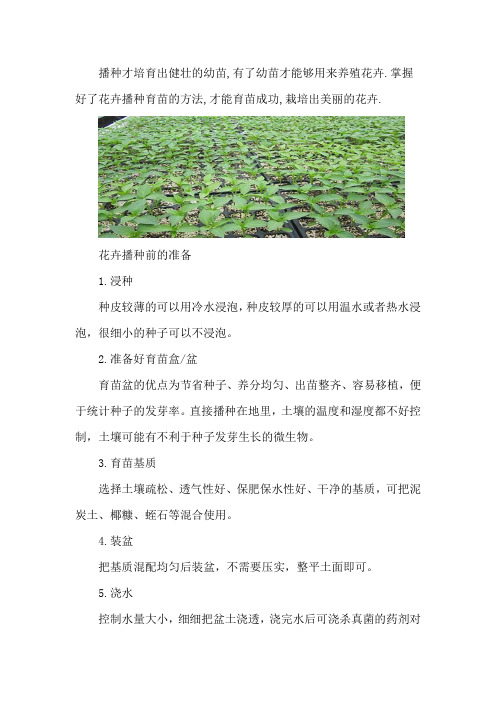 播种才培育出健壮的幼苗,有了幼苗才能够用来养殖花卉.掌握好了花卉播种育苗的方法,才能育苗成功,栽培出美丽的花卉.

花卉播种前的准备

1.浸种

种皮较薄的可以用冷水浸泡，种皮较厚的可以用温水或者热水浸泡，很细小的种子可以不浸泡。

2.准备好育苗盒/盆

育苗盆的优点为节省种子、养分均匀、出苗整齐、容易移植，便于统计种子的发芽率。直接播种在地里，土壤的温度和湿度都不好控制，土壤可能有不利于种子发芽生长的微生物。

3.育苗基质

选择土壤疏松、透气性好、保肥保水性好、干净的基质，可把泥炭土、椰糠、蛭石等混合使用。

4.装盆

把基质混配均匀后装盆，不需要压实，整平土面即可。

5.浇水

控制水量大小，细细把盆土浇透，浇完水后可浇杀真菌的药剂对